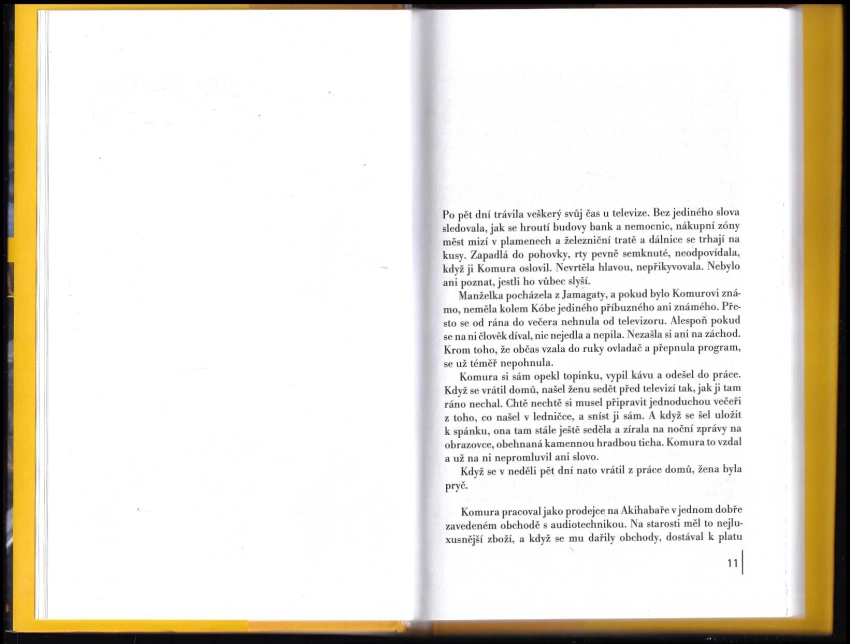 Po pět dní trávila veškerý svůj čas u televize. Bez jediného slova sledovala, jak se hroutí budovy bank a nemocnic, nákupní zóny měst mizí v plamenech a železniční tratě a dálnice se trhají na kusy. Zapadlá do pohovky, rty pevně semknuté, neodpovídala, když ji Komura oslovil. Nevrtěla hlavou, nepřikyvovala. Nebylo ani poznat, jestli ho vůbec slyší.

Manželka pocházela z Jamagaty, a pokud bylo Komurovi známo, neměla kolem Kóbe jediného příbuzného ani známého. Přesto se od rána do večera nehnula od televizoru. Alespoň pokud se na ni člověk díval, nic nejedla a nepila. Nezašla si ani na záchod. Krom toho, že občas vzala do ruky ovladač a přepnula program, se už téměř nepohnula.

Komura si sám opekl topinku, vypil kávu a odešel do práce. Když se vrátil domů, našel ženu sedět před televizí tak, jak ji tam ráno nechal. Chtě nechtě si musel připravit jednoduchou večeři z toho, co našel v ledničce, a sníst ji sám. A když se šel uložit k spánku, ona tam stále ještě seděla a zírala na noční zprávy na obrazovce, obehnaná kamennou hradbou ticha. Komura to vzdal a už na ni nepromluvil ani slovo.

Když se v neděli pět dní nato vrátil z práce domů, žena byla pryč.

Komura pracoval jako prodejce na Akihabaře v jednom dobře zavedeném obchodě s audiotechnikou. Na starosti měl to nejluxusnější zboží, a když se mu dařily obchody, dostával k platu

11